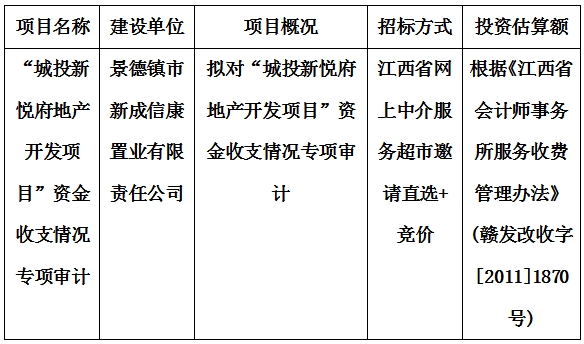 | 项目名称 | 建设单位 | 项目概况 | 招标方式 | 投资估算额 |
|---|---|---|---|---|
| “城投新悦府地产开发项目”资金收支情况专项审计 | 景德镇市新成信康置业有限责任公司 | 拟对“城投新悦府地产开发项目”资金收支情况专项审计 | 江西省网上中介服务超市邀请直选+竞价 | 根据《江西省会计师事务所服务收费管理办法》（赣发改收字[2011]1870号） |